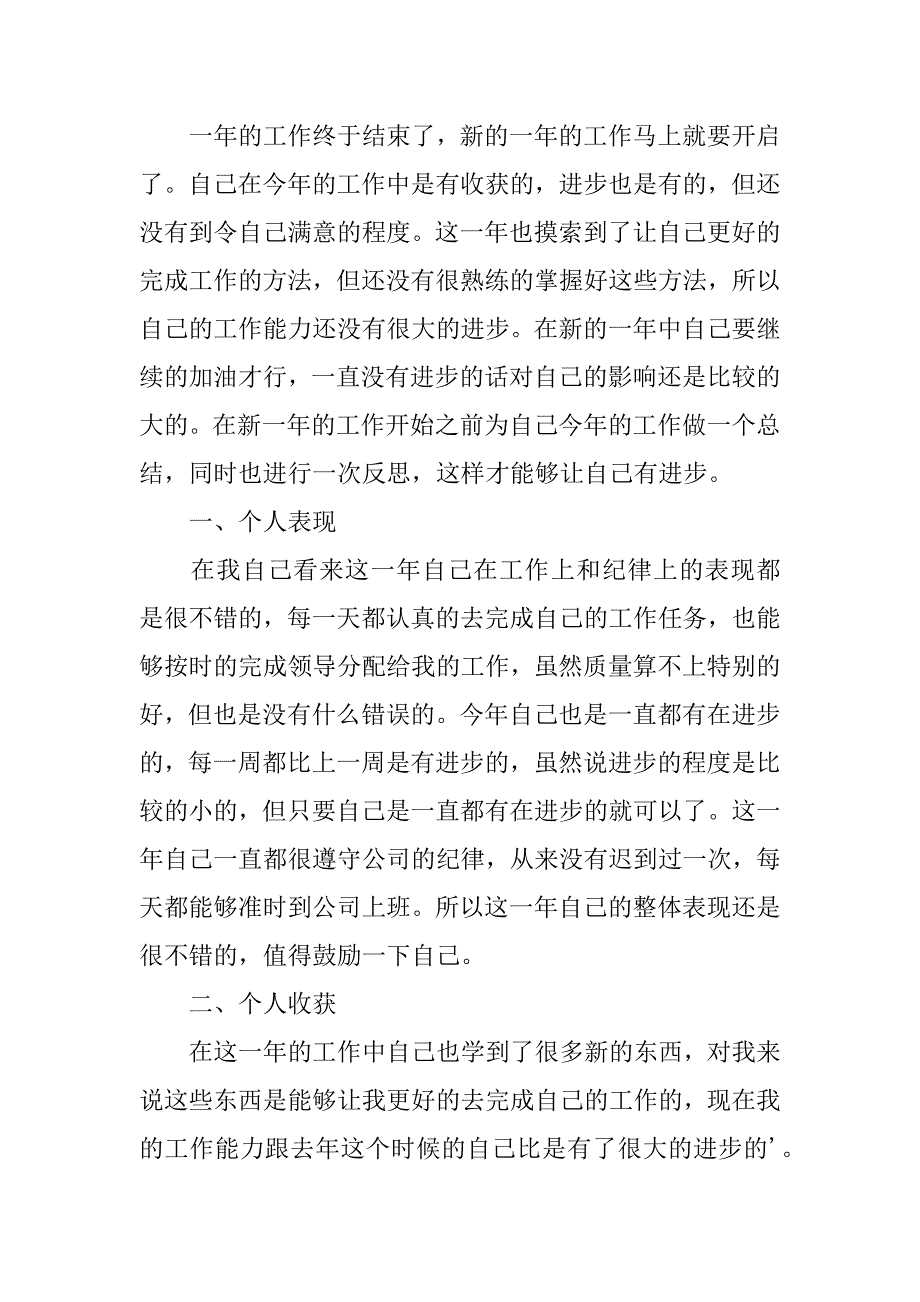 一年的工作终于结束了，新的一年的工作马上就要开启了。自己在今年的工作中是有收获的，进步也是有的，但还没有到令自己满意的程度。这一年也摸索到了让自己更好的完成工作的方法，但还没有很熟练的掌握好这些方法，所以自己的工作能力还没有很大的进步。在新的一年中自己要继续的加油才行，一直没有进步的话对自己的影响还是比较的大的。在新一年的工作开始之前为自己今年的工作做一个总结，同时也进行一次反思，这样才能够让自己有进步。

一、个人表现

在我自己看来这一年自己在工作上和纪律上的表现都是很不错的，每一天都认真的去完成自己的工作任务，也能够按时的完成领导分配给我的工作，虽然质量算不上特别的好，但也是没有什么错误的。今年自己也是一直都有在进步的，每一周都比上一周是有进步的，虽然说进步的程度是比较的小的，但只要自己是一直都有在进步的就可以了。这一年自己一直都很遵守公司的纪律，从来没有迟到过一次，每天都能够准时到公司上班。所以这一年自己的整体表现还是很不错的，值得鼓励一下自己。

二、个人收获

在这一年的工作中自己也学到了很多新的东西，对我来说这些东西是能够让我更好的去完成自己的工作的，现在我的工作能力跟去年这个时候的自己比是有了很大的进步的’。